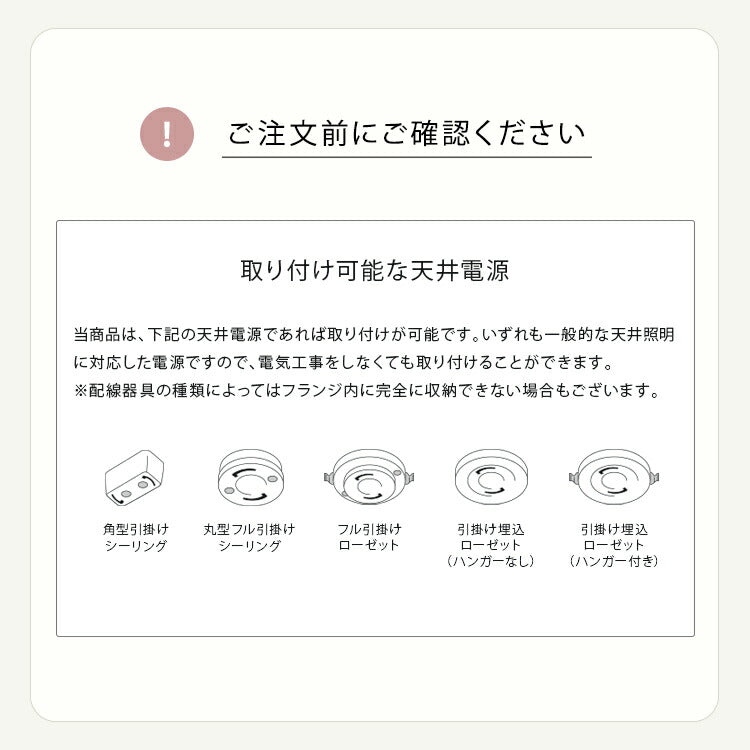 !

ご注文前にご確認ください

取り付け可能な天井電源

当商品は、下記の天井電源であれば取り付けが可能です。いずれも一般的な天井照明に対応した電源ですので、電気工事をしなくても取り付けることができます。
※配線器具の種類によってはフランジ内に完全に収納できない場合もございます。

角型引掛け
シーリング

丸型フル引掛け
シーリング

フル引掛け
ローゼット

引掛け埋込
ローゼット
(ハンガーなし)

引掛け埋込
ローゼット
(ハンガー付き)